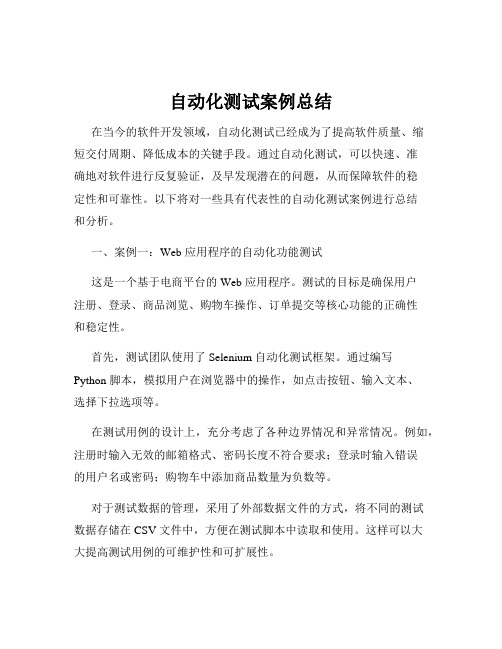 自动化测试案例总结

在当今的软件开发领域，自动化测试已经成为了提高软件质量、缩短交付周期、降低成本的关键手段。通过自动化测试，可以快速、准确地对软件进行反复验证，及早发现潜在的问题，从而保障软件的稳定性和可靠性。以下将对一些具有代表性的自动化测试案例进行总结和分析。

一、案例一：Web 应用程序的自动化功能测试

这是一个基于电商平台的 Web 应用程序。测试的目标是确保用户注册、登录、商品浏览、购物车操作、订单提交等核心功能的正确性和稳定性。

首先，测试团队使用了 Selenium 自动化测试框架。通过编写 Python 脚本，模拟用户在浏览器中的操作，如点击按钮、输入文本、选择下拉选项等。

在测试用例的设计上，充分考虑了各种边界情况和异常情况。例如，注册时输入无效的邮箱格式、密码长度不符合要求；登录时输入错误的用户名或密码；购物车中添加商品数量为负数等。

对于测试数据的管理，采用了外部数据文件的方式，将不同的测试数据存储在 CSV 文件中，方便在测试脚本中读取和使用。这样可以大大提高测试用例的可维护性和可扩展性。